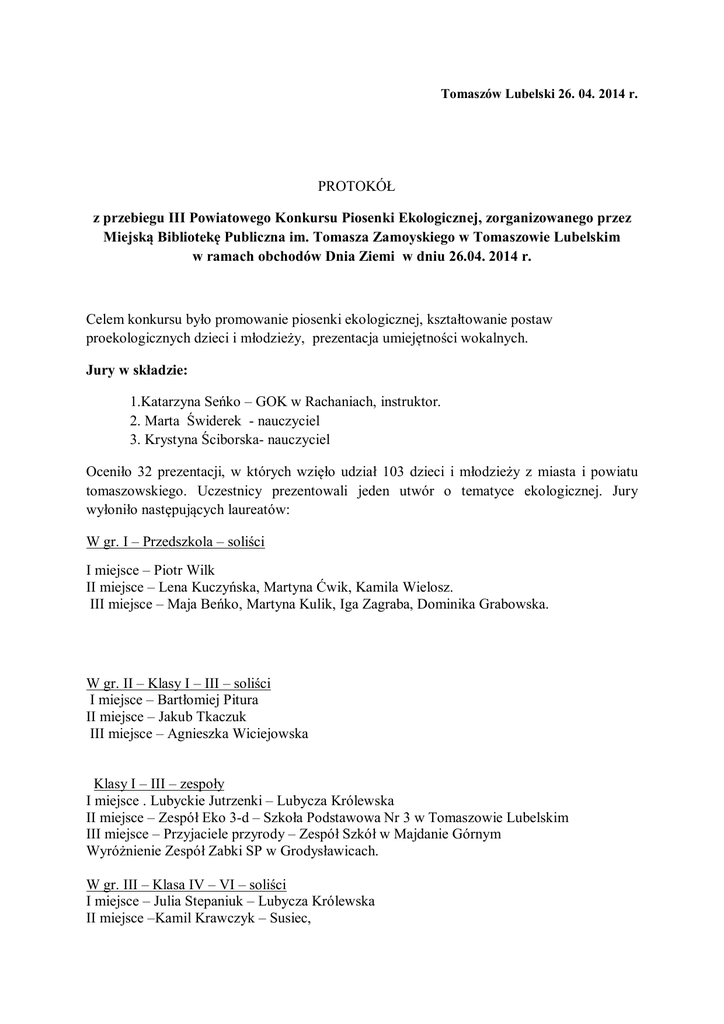 Tomaszów Lubelski 26. 04. 2014 r.

PROTOKÓŁ

z przebiegu III Powiatowego Konkursu Piosenki Ekologicznej, zorganizowanego przez Miejską Bibliotekę Publiczna im. Tomasza Zamoyskiego w Tomaszowie Lubelskim w ramach obchodów Dnia Ziemi w dniu 26.04. 2014 r.

Celem konkursu było promowanie piosenki ekologicznej, kształtowanie postaw proekologicznych dzieci i młodzieży, prezentacja umiejętności wokalnych.

Jury w składzie:

1.Katarzyna Seńko – GOK w Rachaniach, instruktor.
2. Marta Świderek - nauczyciel
3. Krystyna Ściborska- nauczyciel

Oceniło 32 prezentacji, w których wzięło udział 103 dzieci i młodzieży z miasta i powiatu tomaszowskiego. Uczestnicy prezentowali jeden utwór o tematyce ekologicznej. Jury wyłoniło następujących laureatów:

W gr. I – Przedszkola – soliści

I miejsce – Piotr Wilk
II miejsce – Lena Kuczyńska, Martyna Ćwik, Kamila Wielosz.
III miejsce – Maja Beńko, Martyna Kulik, Iga Zagraba, Dominika Grabowska.

W gr. II – Klasy I – III – soliści
I miejsce – Bartłomiej Pitura
II miejsce – Jakub Tkaczuk
III miejsce – Agnieszka Wiciejowska

Klasy I – III – zespoły
I miejsce . Lubyckie Jutrzenki – Lubycza Królewska
II miejsce – Zespół Eko 3-d – Szkoła Podstawowa Nr 3 w Tomaszowie Lubelskim
III miejsce – Przyjaciele przyrody – Zespół Szkół w Majdanie Górnym
Wyróżnienie Zespół Zabki SP w Grodysławicach.

W gr. III – Klasa IV – VI – soliści
I miejsce – Julia Stepaniuk – Lubycza Królewska
II miejsce –Kamil Krawczyk – Susiec,